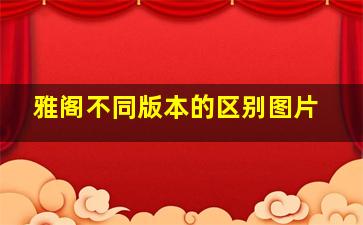 雅阁不同版本的区别图片